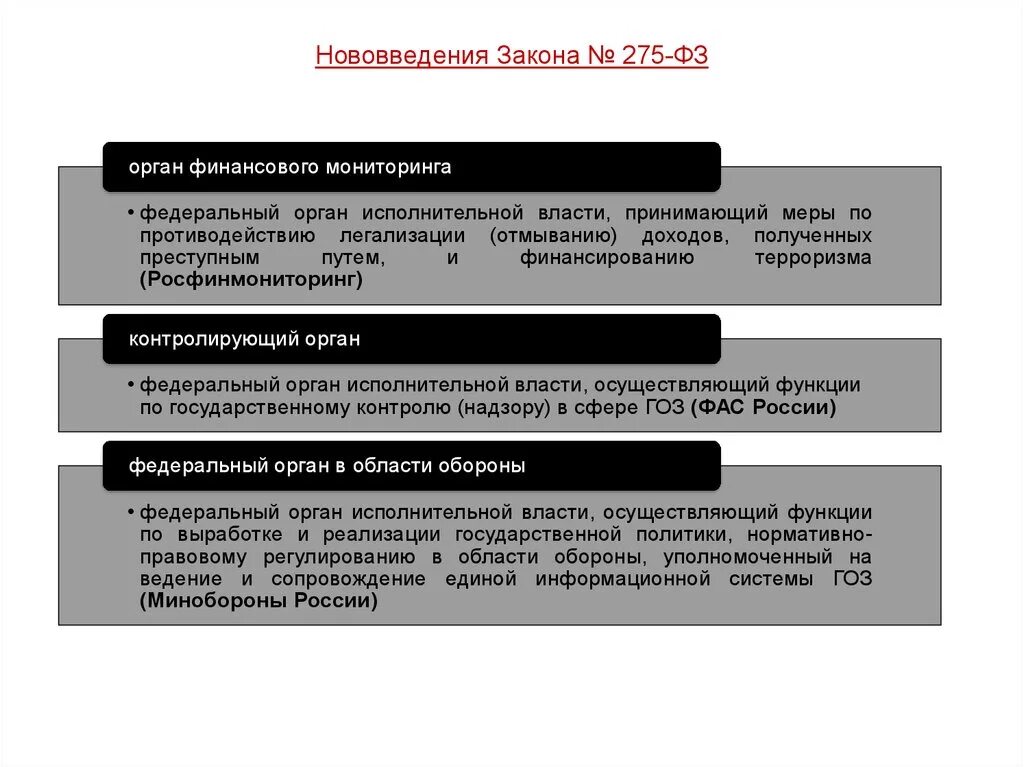 Нововведения Закона № 275-ФЗ

орган финансового мониторинга

• федеральный орган исполнительной власти, принимающий меры по противодействию легализации (отмыванию) доходов, полученных преступным путем, и финансированию терроризма (Росфинмониторинг)

контролирующий орган

• федеральный орган исполнительной власти, осуществляющий функции по государственному контролю (надзору) в сфере ГОЗ (ФАС России)

федеральный орган в области обороны

• федеральный орган исполнительной власти, осуществляющий функции по выработке и реализации государственной политики, нормативно-правовому регулированию в области обороны, уполномоченный на ведение и сопровождение единой информационной системы ГОЗ (Минобороны России)